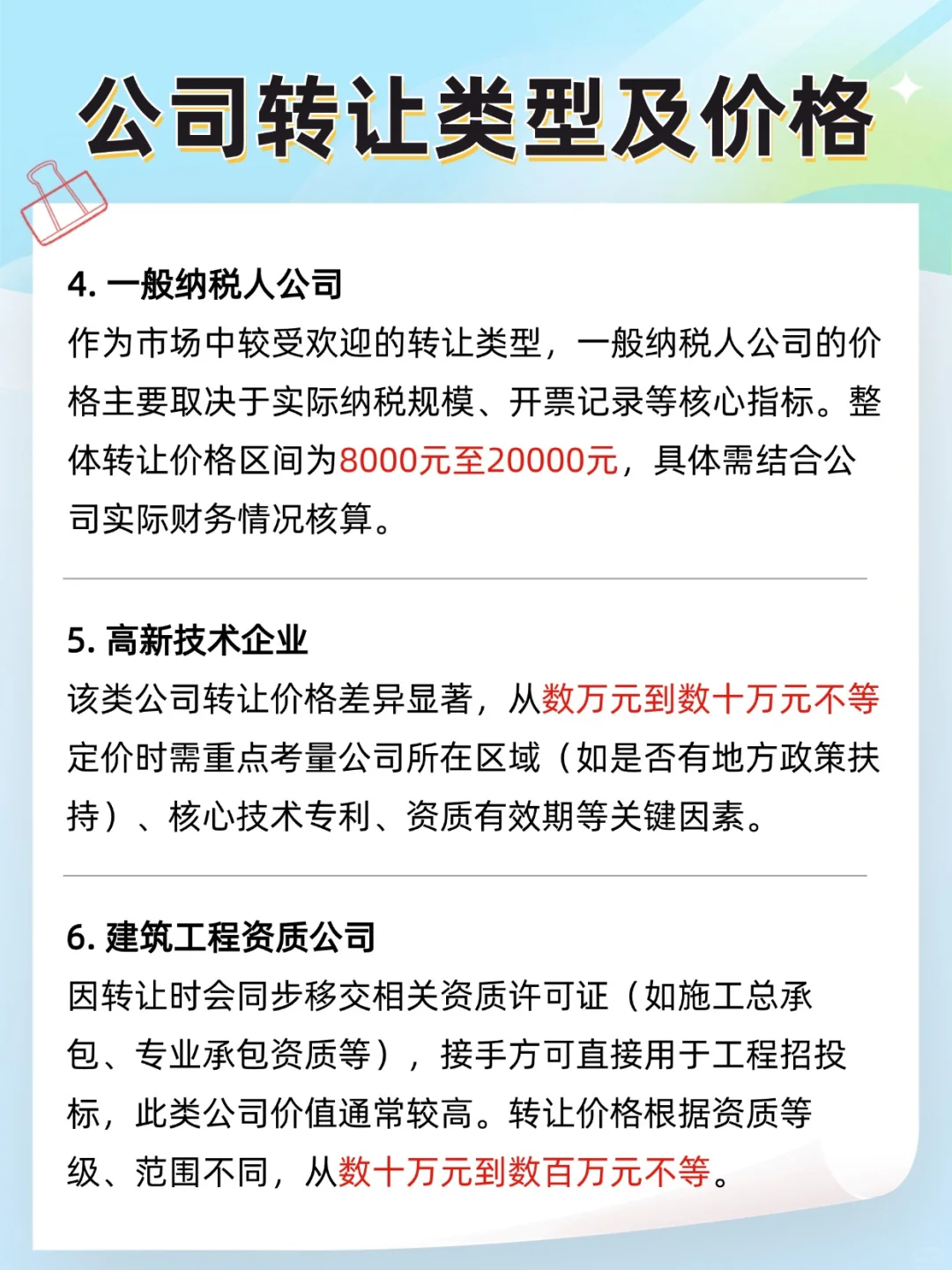 公司转让类型及价格

4. 一般纳税人公司

作为市场中较受欢迎的转让类型，一般纳税人公司的价格主要取决于实际纳税规模、开票记录等核心指标。整体转让价格区间为8000元至20000元，具体需结合公司实际财务情况核算。

5. 高新技术企业

该类公司转让价格差异显著，从数万元到数十万元不等定价时需重点考量公司所在区域（如是否有地方政策扶持）、核心技术专利、资质有效期等关键因素。

6. 建筑工程资质公司

因转让时会同步移交相关资质许可证（如施工总承包、专业承包资质等），接手方可直接用于工程招投标，此类公司价值通常较高。转让价格根据资质等级、范围不同，从数十万元到数百万元不等。